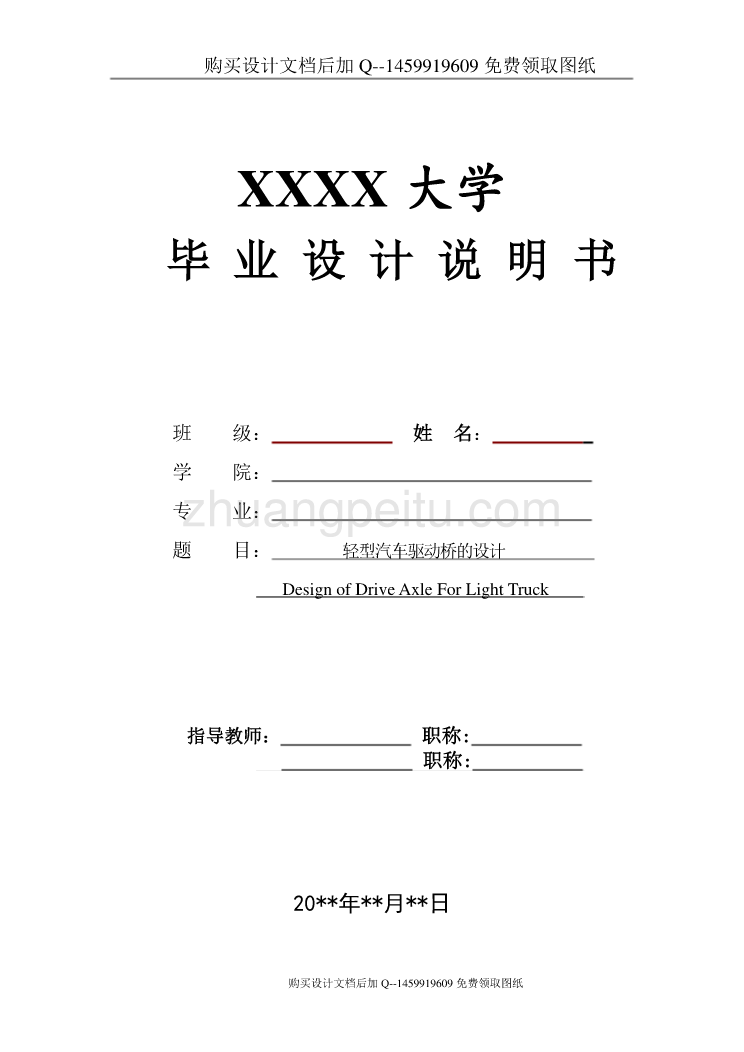 购买设计文档后加 Q--1459919609 免费领取图纸

XXXX 大学
毕 业 设 计 说 明 书

班 级：
姓 名：
学 院：
专 业：
zhuangpeitu.com
题 目： 轻型汽车驱动桥的设计
Design of Drive Axle For Light Truck

指导教师： 职称：
职称：

20**年**月**日

购买设计文档后加 Q--1459919609 免费领取图纸